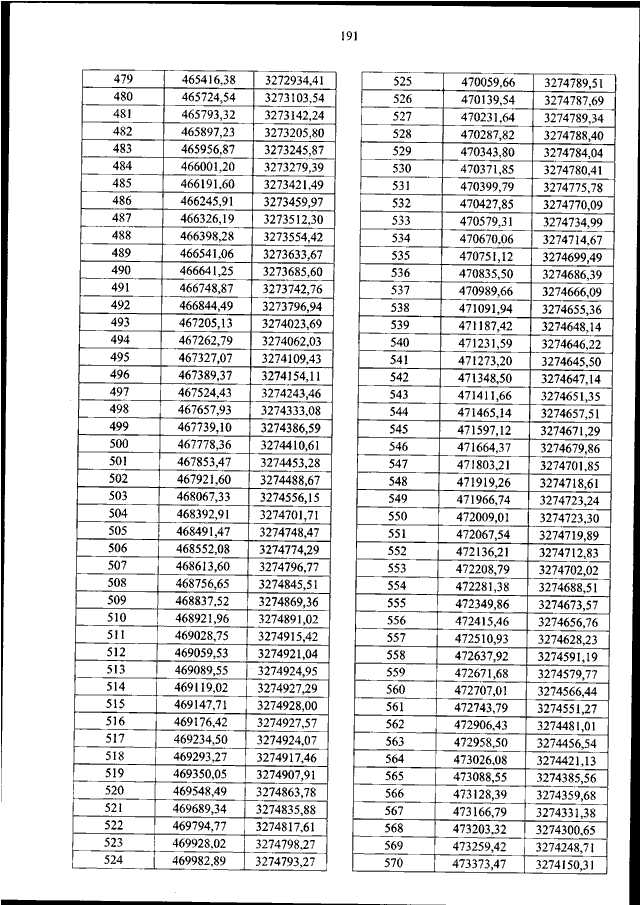 191

| 479 | 465416,38 | 3272934,41 |
|---|---|---|
| 480 | 465724,54 | 3273103,54 |
| 481 | 465793,32 | 3273142,24 |
| 482 | 465897,23 | 3273205,80 |
| 483 | 465956,87 | 3273245,87 |
| 484 | 466001,20 | 3273279,39 |
| 485 | 466191,60 | 3273421,49 |
| 486 | 466245,91 | 3273459,97 |
| 487 | 466326,19 | 3273512,30 |
| 488 | 466398,28 | 3273554,42 |
| 489 | 466541,06 | 3273633,67 |
| 490 | 466641,25 | 3273685,60 |
| 491 | 466748,87 | 3273742,76 |
| 492 | 466844,49 | 3273796,94 |
| 493 | 467205,13 | 3274023,69 |
| 494 | 467262,79 | 3274062,03 |
| 495 | 467327,07 | 3274109,43 |
| 496 | 467389,37 | 3274154,11 |
| 497 | 467524,43 | 3274243,46 |
| 498 | 467657,93 | 3274333,08 |
| 499 | 467739,10 | 3274386,59 |
| 500 | 467778,36 | 3274410,61 |
| 501 | 467853,47 | 3274453,28 |
| 502 | 467921,60 | 3274488,67 |
| 503 | 468067,33 | 3274556,15 |
| 504 | 468392,91 | 3274701,71 |
| 505 | 468491,47 | 3274748,47 |
| 506 | 468552,08 | 3274774,29 |
| 507 | 468613,60 | 3274796,77 |
| 508 | 468756,65 | 3274845,51 |
| 509 | 468837,52 | 3274869,36 |
| 510 | 468921,96 | 3274891,02 |
| 511 | 469028,75 | 3274915,42 |
| 512 | 469059,53 | 3274921,04 |
| 513 | 469089,55 | 3274924,95 |
| 514 | 469119,02 | 3274927,29 |
| 515 | 469147,71 | 3274928,00 |
| 516 | 469176,42 | 3274927,57 |
| 517 | 469234,50 | 3274924,07 |
| 518 | 469293,27 | 3274917,46 |
| 519 | 469350,05 | 3274907,91 |
| 520 | 469548,49 | 3274863,78 |
| 521 | 469689,34 | 3274835,88 |
| 522 | 469794,77 | 3274817,61 |
| 523 | 469928,02 | 3274798,27 |
| 524 | 469982,89 | 3274793,27 |

| 525 | 470059,66 | 3274789,51 |
|---|---|---|
| 526 | 470139,54 | 3274787,69 |
| 527 | 470231,64 | 3274789,34 |
| 528 | 470287,82 | 3274788,40 |
| 529 | 470343,80 | 3274784,04 |
| 530 | 470371,85 | 3274780,41 |
| 531 | 470399,79 | 3274775,78 |
| 532 | 470427,85 | 3274770,09 |
| 533 | 470579,31 | 3274734,99 |
| 534 | 470670,06 | 3274714,67 |
| 535 | 470751,12 | 3274699,49 |
| 536 | 470835,50 | 3274686,39 |
| 537 | 470989,66 | 3274666,09 |
| 538 | 471091,94 | 3274655,36 |
| 539 | 471187,42 | 3274648,14 |
| 540 | 471231,59 | 3274646,22 |
| 541 | 471273,20 | 3274645,50 |
| 542 | 471348,50 | 3274647,14 |
| 543 | 471411,66 | 3274651,35 |
| 544 | 471465,14 | 3274657,51 |
| 545 | 471597,12 | 3274671,29 |
| 546 | 471664,37 | 3274679,86 |
| 547 | 471803,21 | 3274701,85 |
| 548 | 471919,26 | 3274718,61 |
| 549 | 471966,74 | 3274723,24 |
| 550 | 472009,01 | 3274723,30 |
| 551 | 472067,54 | 3274719,89 |
| 552 | 472136,21 | 3274712,83 |
| 553 | 472208,79 | 3274702,02 |
| 554 | 472281,38 | 3274688,51 |
| 555 | 472349,86 | 3274673,57 |
| 556 | 472415,46 | 3274656,76 |
| 557 | 472510,93 | 3274628,23 |
| 558 | 472637,92 | 3274591,19 |
| 559 | 472671,68 | 3274579,77 |
| 560 | 472707,01 | 3274566,44 |
| 561 | 472743,79 | 3274551,27 |
| 562 | 472906,43 | 3274481,01 |
| 563 | 472958,50 | 3274456,54 |
| 564 | 473026,08 | 3274421,13 |
| 565 | 473088,55 | 3274385,56 |
| 566 | 473128,39 | 3274359,68 |
| 567 | 473166,79 | 3274331,38 |
| 568 | 473203,32 | 3274300,65 |
| 569 | 473259,42 | 3274248,71 |
| 570 | 473373,47 | 3274150,31 |